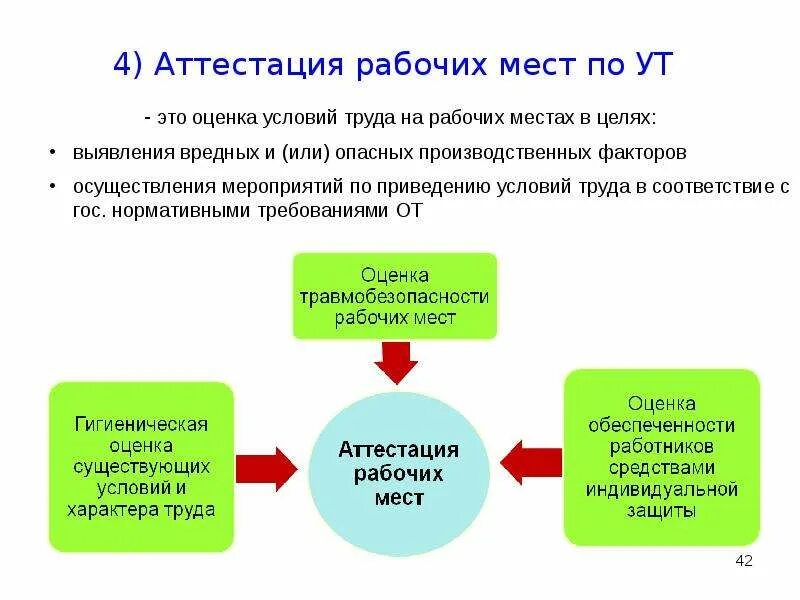 4) Аттестация рабочих мест по УТ

- это оценка условий труда на рабочих местах в целях:

• выявления вредных и (или) опасных производственных факторов

• осуществления мероприятий по приведению условий труда в соответствие с гос. нормативными требованиями ОТ

Оценка травмобезопасности рабочих мест

Гигиеническая оценка существующих условий и характера труда

Аттестация рабочих мест

Оценка обеспеченности работников средствами индивидуальной защиты

42